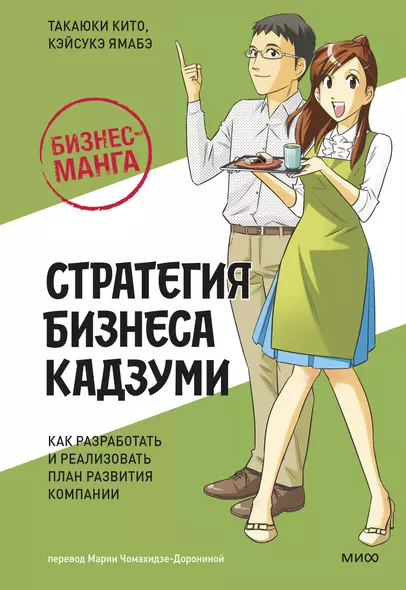 ТАКАЮКИ КИТО,
КЭЙСУКЭ ЯМАБЭ

БИЗНЕС-МАНГА

СТРАТЕГИЯ БИЗНЕСА КАДЗУМИ

КАК РАЗРАБОТАТЬ И РЕАЛИЗОВАТЬ ПЛАН РАЗВИТИЯ КОМПАНИИ

перевод Марии Чомахидзе-Дорониной

МИФ